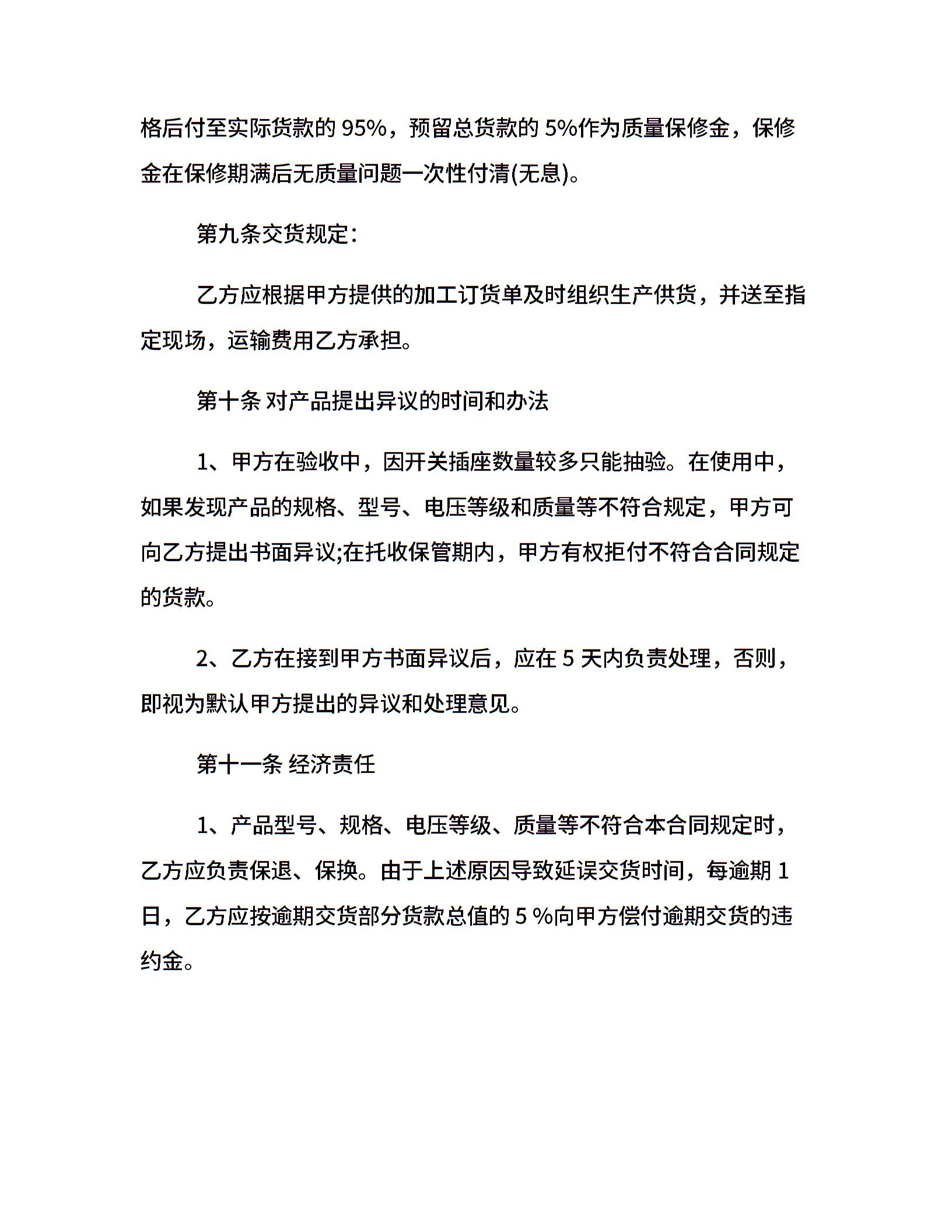 格后付至实际货款的 95%，预留总货款的 5%作为质量保修金，保修金在保修期满后无质量问题一次性付清(无息)。

第九条交货规定：

乙方应根据甲方提供的加工订货单及时组织生产供货，并送至指定现场，运输费用乙方承担。

第十条 对产品提出异议的时间和办法

1、甲方在验收中，因开关插座数量较多只能抽验。在使用中，如果发现产品的规格、型号、电压等级和质量等不符合规定，甲方可向乙方提出书面异议;在托收保管期内，甲方有权拒付不符合合同规定的货款。

2、乙方在接到甲方书面异议后，应在 5 天内负责处理，否则，即视为默认甲方提出的异议和处理意见。

第十一条 经济责任

1、产品型号、规格、电压等级、质量等不符合本合同规定时，乙方应负责保退、保换。由于上述原因导致延误交货时间，每逾期 1 日，乙方应按逾期交货部分货款总值的 5 %向甲方偿付逾期交货的违约金。